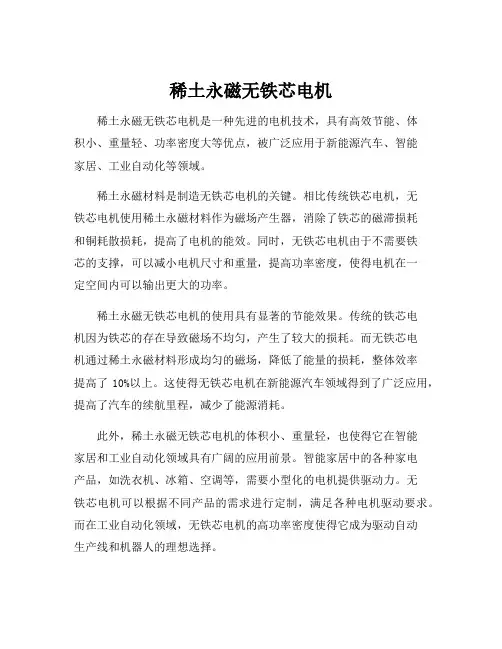 稀土永磁无铁芯电机

稀土永磁无铁芯电机是一种先进的电机技术，具有高效节能、体积小、重量轻、功率密度大等优点，被广泛应用于新能源汽车、智能家居、工业自动化等领域。

稀土永磁材料是制造无铁芯电机的关键。相比传统铁芯电机，无铁芯电机使用稀土永磁材料作为磁场产生器，消除了铁芯的磁滞损耗和铜耗散损耗，提高了电机的能效。同时，无铁芯电机由于不需要铁芯的支撑，可以减小电机尺寸和重量，提高功率密度，使得电机在一定空间内可以输出更大的功率。

稀土永磁无铁芯电机的使用具有显著的节能效果。传统的铁芯电机因为铁芯的存在导致磁场不均匀，产生了较大的损耗。而无铁芯电机通过稀土永磁材料形成均匀的磁场，降低了能量的损耗，整体效率提高了 10%以上。这使得无铁芯电机在新能源汽车领域得到了广泛应用，提高了汽车的续航里程，减少了能源消耗。

此外，稀土永磁无铁芯电机的体积小、重量轻，也使得它在智能家居和工业自动化领域具有广阔的应用前景。智能家居中的各种家电产品，如洗衣机、冰箱、空调等，需要小型化的电机提供驱动力。无铁芯电机可以根据不同产品的需求进行定制，满足各种电机驱动要求。而在工业自动化领域，无铁芯电机的高功率密度使得它成为驱动自动生产线和机器人的理想选择。